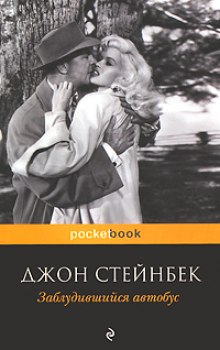 pocketbook

ДЖОН СТЕЙНБЕК
Заблудившийся автобус